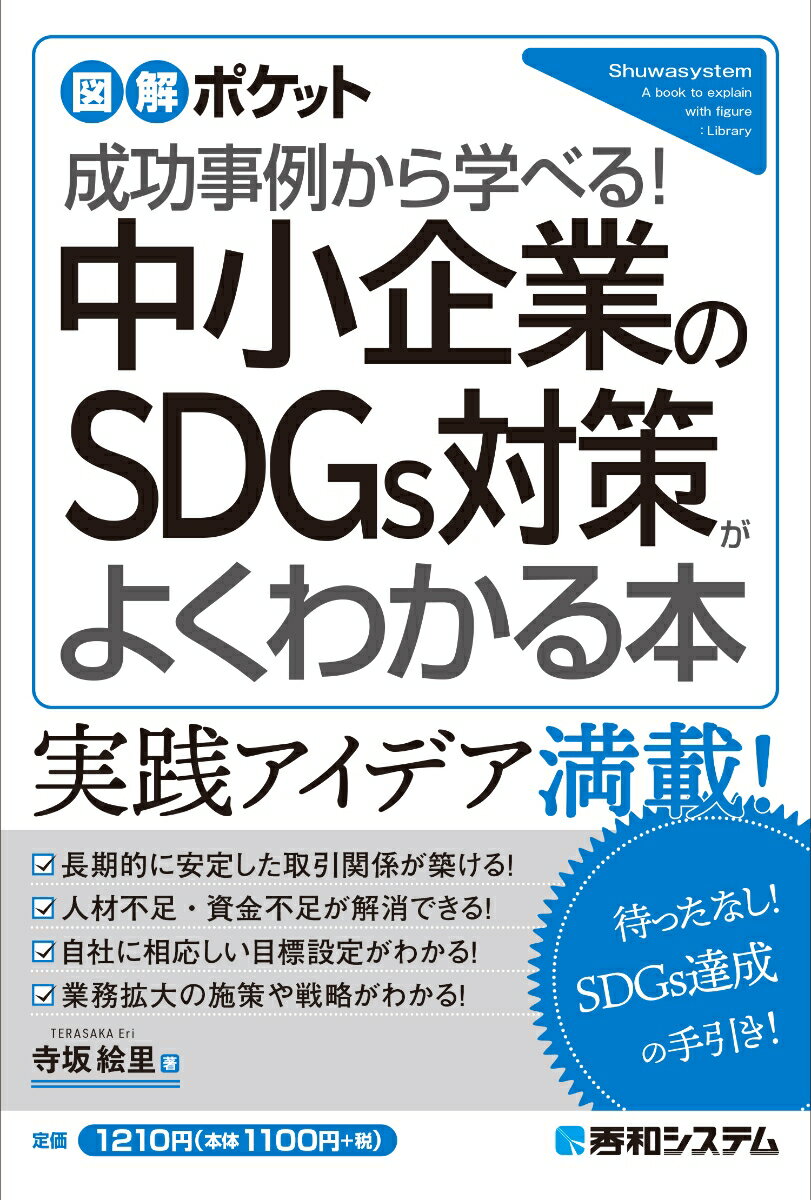 図解ポケット

Shuwasystem
A book to explain with figure
: Library

成功事例から学べる!
中小企業のSDGs対策がよくわかる本

実践アイデア満載!

☑ 長期的に安定した取引関係が築ける!
☑ 人材不足・資金不足が解消できる!
☑ 自社に相応しい目標設定がわかる!
☑ 業務拡大の施策や戦略がわかる!

待ったなし! SDGs達成の手引き!

TERASAKA Eri
寺坂絵里 著

定価 1210円(本体1100円+税)

秀和システム